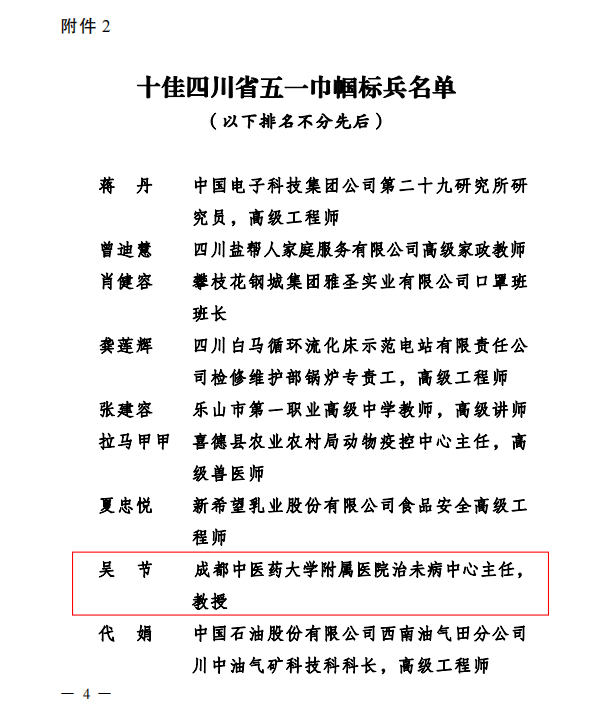 附件 2

十佳四川省五一巾帼标兵名单

（以下排名不分先后）

蒋　丹　中国电子科技集团公司第二十九研究所研究员，高级工程师

曾迪慧　四川盐帮人家庭服务有限公司高级家政教师

肖健容　攀枝花钢城集团雅圣实业有限公司口罩班班长

龚莲辉　四川白马循环流化床示范电站有限责任公司检修维护部锅炉专责工，高级工程师

张建容　乐山市第一职业高级中学教师，高级讲师

拉马甲甲　喜德县农业农村局动物疫控中心主任，高级兽医师

夏忠悦　新希望乳业股份有限公司食品安全高级工程师

吴　节　成都中医药大学附属医院治未病中心主任，教授

代　娟　中国石油股份有限公司西南油气田分公司川中油气矿科技科科长，高级工程师

— 4 —